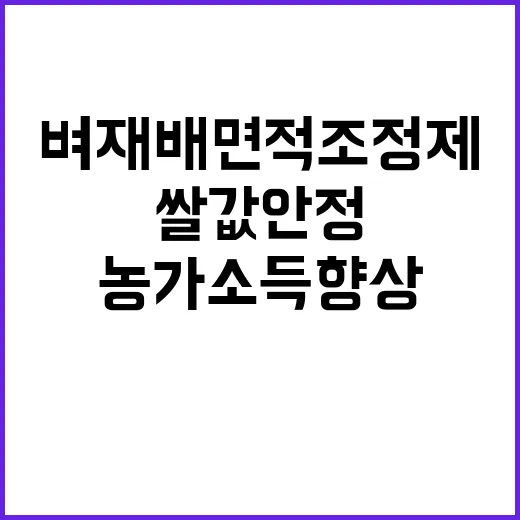 벼재배면적조정제
쌀값안정
농가소득향상